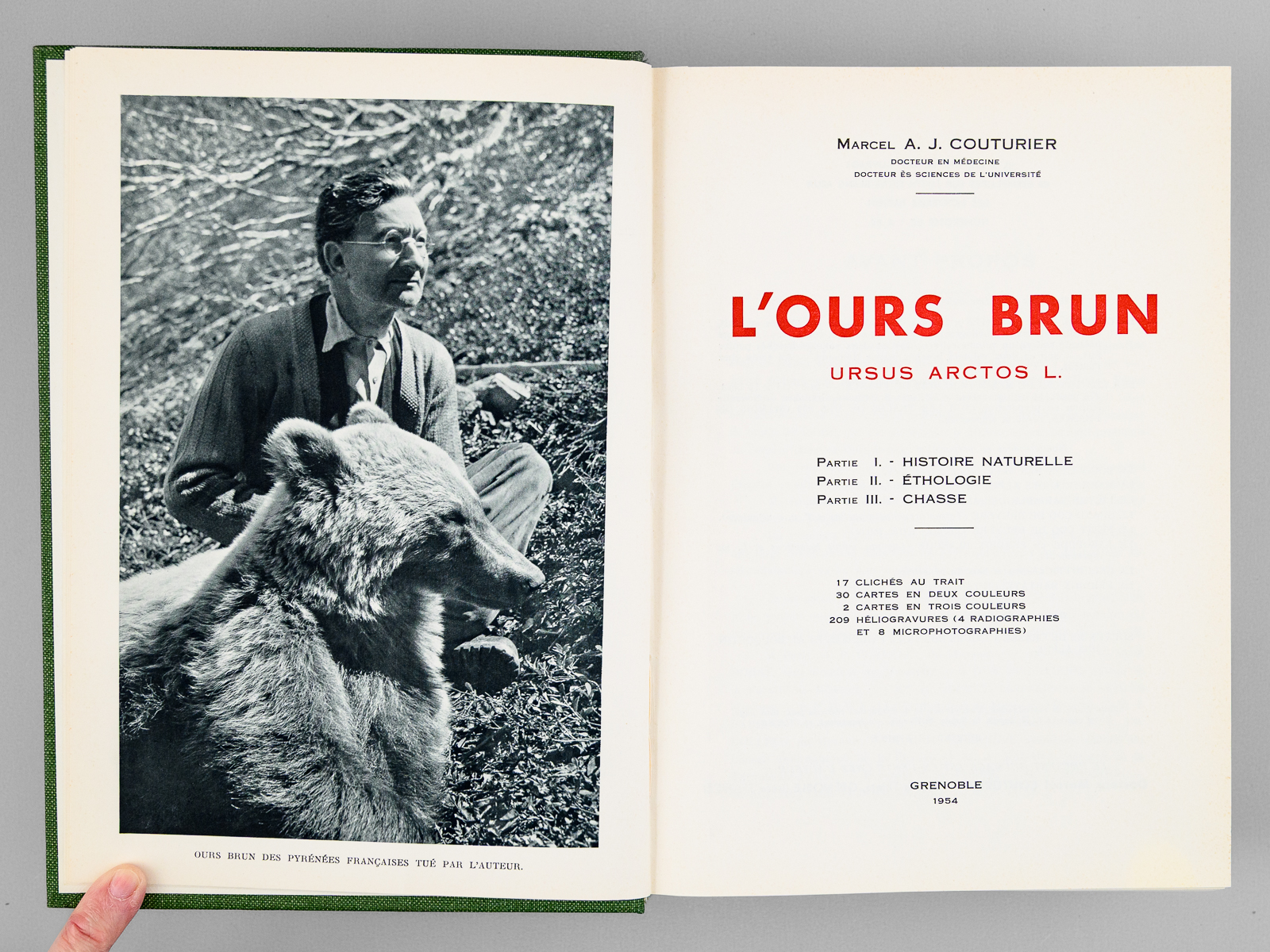 OURS BRUN DES PYRÉNÉES FRANÇAISES TUÉ PAR L'AUTEUR.

MARCEL A. J. COUTURIER
DOCTEUR EN MÉDECINE
DOCTEUR ÈS SCIENCES DE L'UNIVERSITÉ

L'OURS BRUN

URSUS ARCTOS L.

PARTIE I. - HISTOIRE NATURELLE
PARTIE II. - ÉTHOLOGIE
PARTIE III. - CHASSE

17 CLICHÉS AU TRAIT
30 CARTES EN DEUX COULEURS
2 CARTES EN TROIS COULEURS
209 HÉLIOGRAVURES (4 RADIOGRAPHIES ET 8 MICROPHOTOGRAPHIES)

GRENOBLE
1954